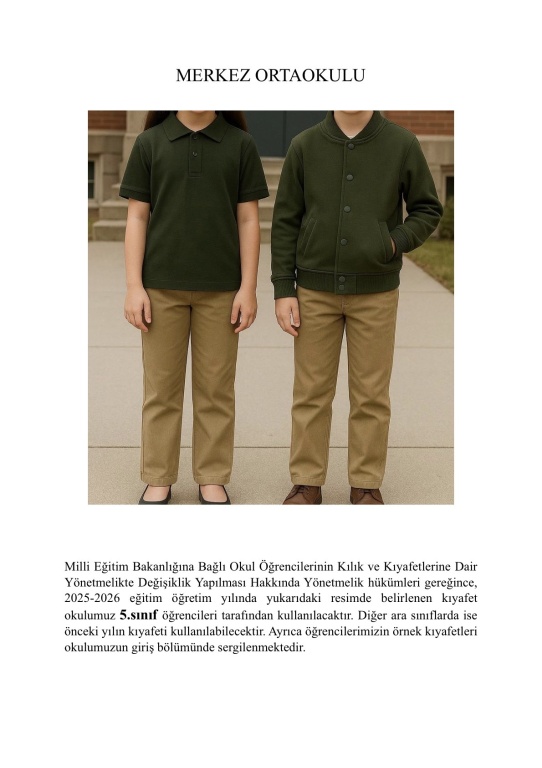 MERKEZ ORTAOKULU

Milli Eğitim Bakanlığına Bağlı Okul Öğrencilerinin Kılık ve Kıyafetlerine Dair Yönetmelikte Değişiklik Yapılması Hakkında Yönetmelik hükümleri gereğince, 2025-2026 eğitim öğretim yılında yukarıdaki resimde belirlenen kıyafet okulumuz 5.sınıf öğrencileri tarafından kullanılacaktır. Diğer ara sınıflarda ise önceki yılın kıyafeti kullanılabilecektir. Ayrıca öğrencilerimizin örnek kıyafetleri okulumuzun giriş bölümünde sergilenmektedir.